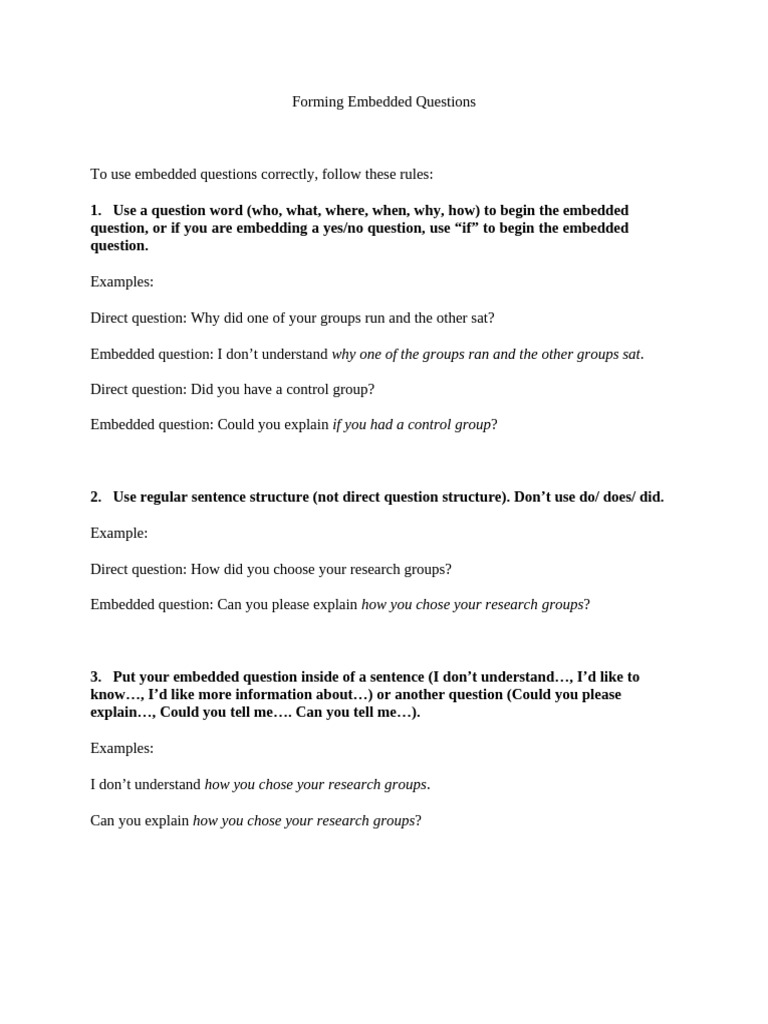 Forming Embedded Questions

To use embedded questions correctly, follow these rules:

1. Use a question word (who, what, where, when, why, how) to begin the embedded question, or if you are embedding a yes/no question, use “if” to begin the embedded question.

Examples:

Direct question: Why did one of your groups run and the other sat?

Embedded question: I don’t understand why one of the groups ran and the other groups sat.

Direct question: Did you have a control group?

Embedded question: Could you explain if you had a control group?

2. Use regular sentence structure (not direct question structure). Don’t use do/ does/ did.

Example:

Direct question: How did you choose your research groups?

Embedded question: Can you please explain how you chose your research groups?

3. Put your embedded question inside of a sentence (I don’t understand…, I’d like to know…, I’d like more information about…) or another question (Could you please explain…, Could you tell me…. Can you tell me…).

Examples:

I don’t understand how you chose your research groups.

Can you explain how you chose your research groups?